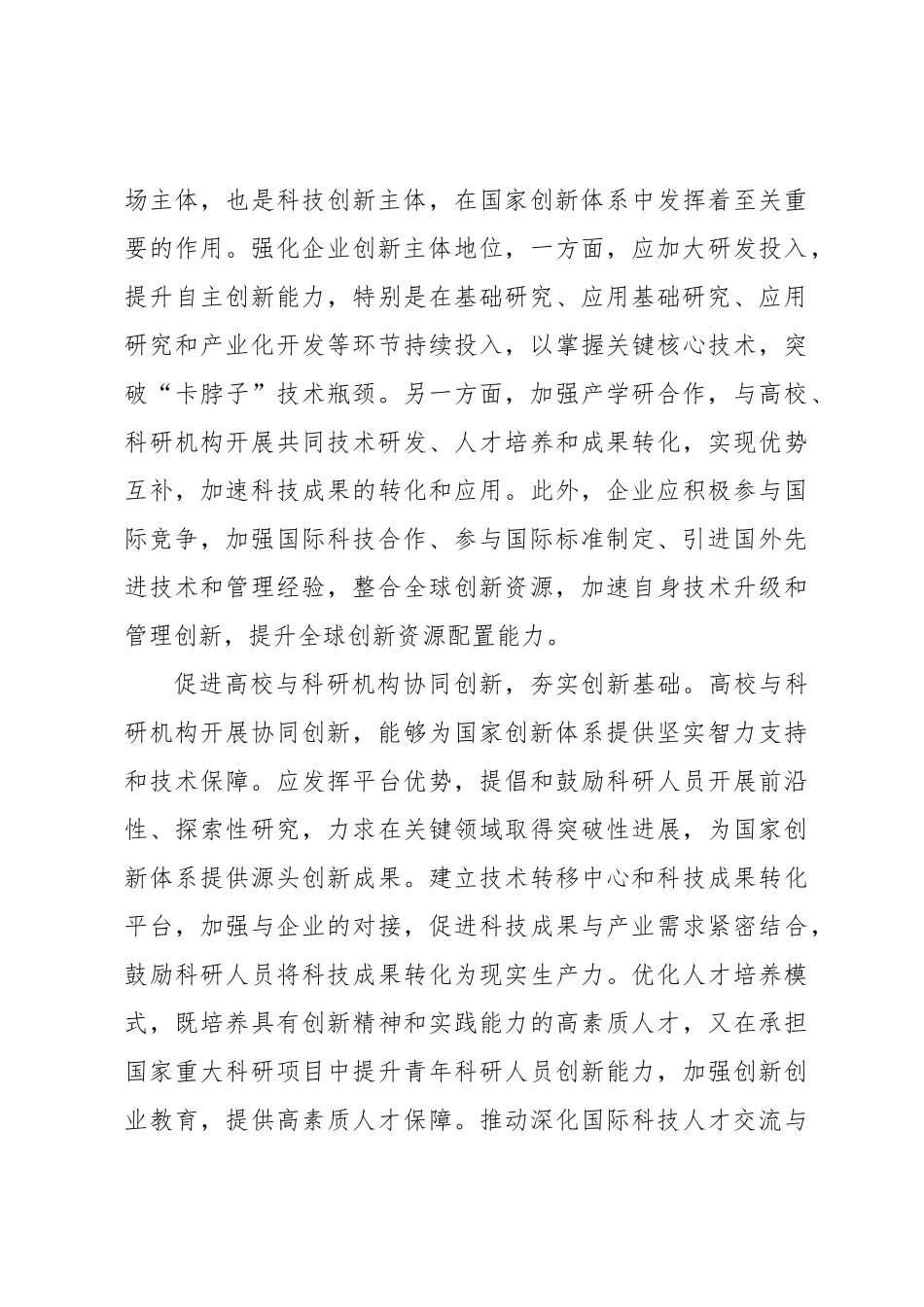 场主体，也是科技创新主体，在国家创新体系中发挥着至关重要的作用。强化企业创新主体地位，一方面，应加大研发投入，提升自主创新能力，特别是在基础研究、应用基础研究、应用研究和产业化开发等环节持续投入，以掌握关键核心技术，突破“卡脖子”技术瓶颈。另一方面，加强产学研合作，与高校、科研机构开展共同技术研发、人才培养和成果转化，实现优势互补，加速科技成果的转化和应用。此外，企业应积极参与国际竞争，加强国际科技合作、参与国际标准制定、引进国外先进技术和管理经验，整合全球创新资源，加速自身技术升级和管理创新，提升全球创新资源配置能力。

促进高校与科研机构协同创新，夯实创新基础。高校与科研机构开展协同创新，能够为国家创新体系提供坚实智力支持和技术保障。应发挥平台优势，提倡和鼓励科研人员开展前沿性、探索性研究，力求在关键领域取得突破性进展，为国家创新体系提供源头创新成果。建立技术转移中心和科技成果转化平台，加强与企业的对接，促进科技成果与产业需求紧密结合，鼓励科研人员将科技成果转化为现实生产力。优化人才培养模式，既培养具有创新精神和实践能力的高素质人才，又在承担国家重大科研项目中提升青年科研人员创新能力，加强创新创业教育，提供高素质人才保障。推动深化国际科技人才交流与